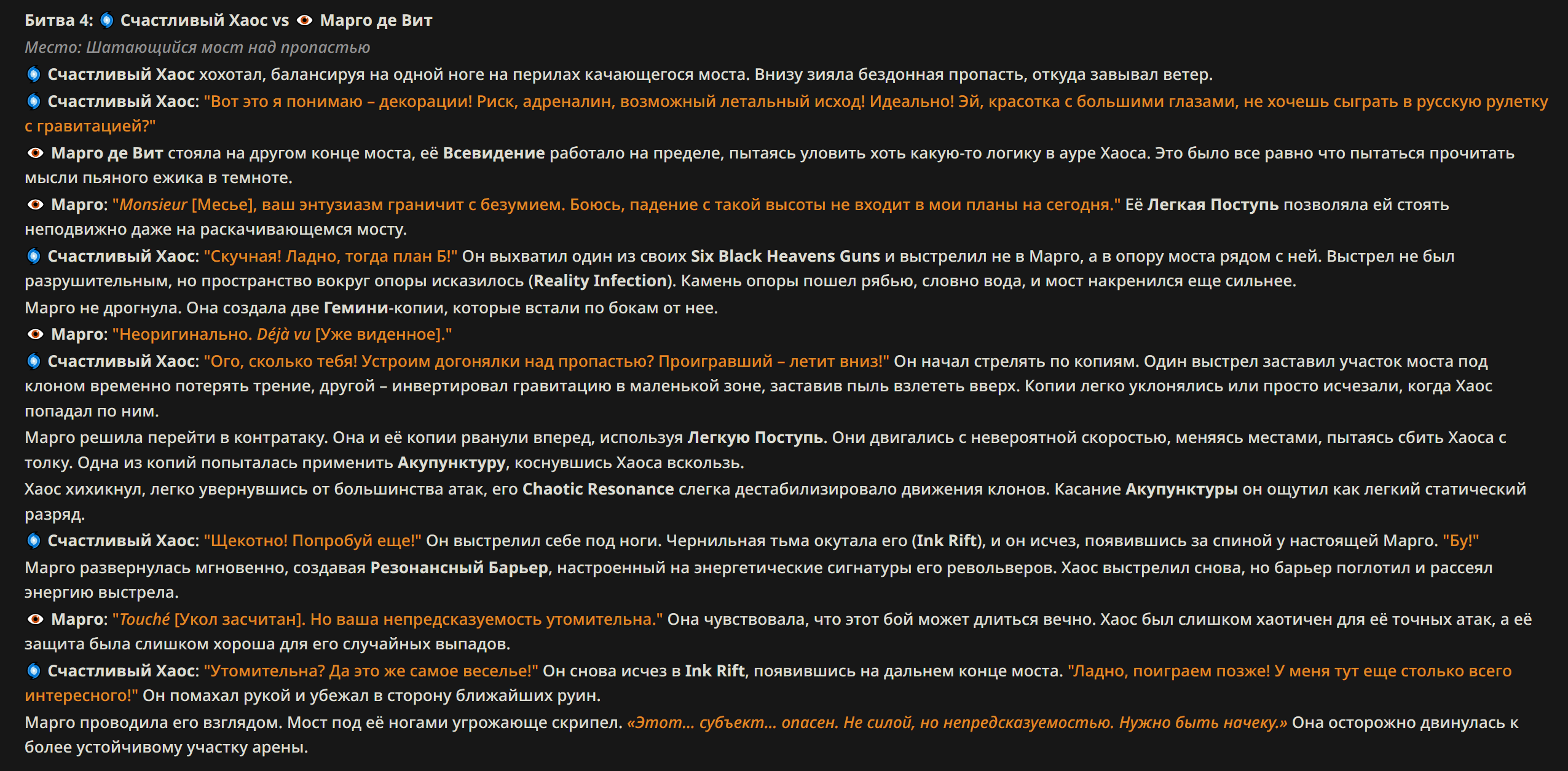 Битва 4: Счастливый Хаос vs Марго де Вит

Место: Шатающийся мост над пропастью

Счастливый Хаос хохотал, балансируя на одной ноге на перилах качающегося моста. Внизу зияла бездонная пропасть, откуда завывал ветер.

Счастливый Хаос: "Вот это я понимаю – декорации! Риск, адреналин, возможный летальный исход! Идеально! Эй, красотка с большими глазами, не хочешь сыграть в русскую рулетку с гравитацией?"

Марго де Вит стояла на другом конце моста, её Всевидение работало на пределе, пытаясь уловить хоть какую-то логику в ауре Хаоса. Это было все равно что пытаться прочитать мысли пьяного ежика в темноте.

Марго: "Monsieur [Месье], ваш энтузиазм граничит с безумием. Боюсь, падение с такой высоты не входит в мои планы на сегодня." Её Легкая Поступь позволяла ей стоять неподвижно даже на раскачивающемся мосту.

Счастливый Хаос: "Скучная! Ладно, тогда план Б!" Он выхватил один из своих Six Black Heavens Guns и выстрелил не в Марго, а в опору моста рядом с ней. Выстрел не был разрушительным, но пространство вокруг опоры исказилось (Reality Infection). Камень опоры пошел рябью, словно вода, и мост накренился еще сильнее.

Марго не дрогнула. Она создала две Гемини-копии, которые встали по бокам от нее.

Марго: "Неоригинально. Déjà vu [Уже виденное]."

Счастливый Хаос: "Ого, сколько тебя! Устроим догонялки над пропастью? Проигравший – летит вниз!" Он начал стрелять по копиям. Один выстрел заставил участок моста под клоном временно потерять трение, другой – инвертировал гравитацию в маленькой зоне, заставив пыль взлететь вверх. Копии легко уклонялись или просто исчезали, когда Хаос попадал по ним.

Марго решила перейти в контратаку. Она и её копии рванули вперед, используя Легкую Поступь. Они двигались с невероятной скоростью, меняясь местами, пытаясь сбить Хаоса с толку. Одна из копий попыталась применить Акупунктуру, коснувшись Хаоса вскользь.

Хаос хихикнул, легко увернувшись от большинства атак, его Chaotic Resonance слегка дестабилизировало движения клонов. Касание Акупунктуры он ощутил как легкий статический разряд.

Счастливый Хаос: "Щекотно! Попробуй еще!" Он выстрелил себе под ноги. Чернильная тьма окутала его (Ink Rift), и он исчез, появившись за спиной у настоящей Марго. "Бу!"

Марго развернулась мгновенно, создавая Резонансный Барьер, настроенный на энергетические сигнатуры его револьверов. Хаос выстрелил снова, но барьер поглотил и рассеял энергию выстрела.

Марго: "Touché [Укол засчитан]. Но ваша непредсказуемость утомительна." Она чувствовала, что этот бой может длиться вечно. Хаос был слишком хаотичен для её точных атак, а её защита была слишком хороша для его случайных выпадов.

Счастливый Хаос: "Утомительна? Да это же самое веселье!" Он снова исчез в Ink Rift, появившись на дальнем конце моста. "Ладно, поиграем позже! У меня тут еще столько всего интересного!" Он помахал рукой и убежал в сторону ближайших руин.

Марго проводила его взглядом. Мост под её ногами угрожающе скрипел. «Этот... субъект... опасен. Не силой, но непредсказуемостью. Нужно быть начеку.» Она осторожно двинулась к более устойчивому участку арены.